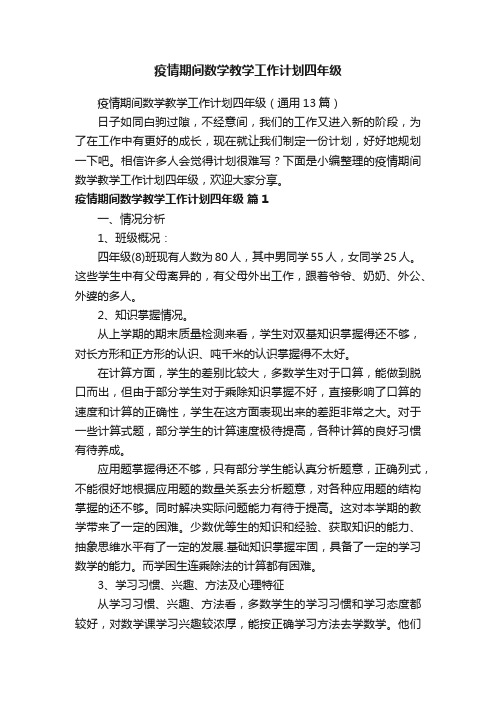 疫情期间数学教学工作计划四年级

疫情期间数学教学工作计划四年级（通用13篇）

日子如同白驹过隙，不经意间，我们的工作又进入新的阶段，为了在工作中有更好的成长，现在就让我们制定一份计划，好好地规划一下吧。相信许多人会觉得计划很难写？下面是小编整理的疫情期间数学教学工作计划四年级，欢迎大家分享。

疫情期间数学教学工作计划四年级 篇1

一、情况分析

1、班级概况：

四年级(8)班现有人数为80人，其中男同学55人，女同学25人。这些学生中有父母离异的，有父母外出工作，跟着爷爷、奶奶、外公、外婆的多人。

2、知识掌握情况。

从上学期的期末质量检测来看，学生对双基知识掌握得还不够，对长方形和正方形的认识、吨千米的认识掌握得不太好。

在计算方面，学生的差别比较大，多数学生对于口算，能做到脱口而出，但由于部分学生对于乘除知识掌握不好，直接影响了口算的速度和计算的正确性，学生在这方面表现出来的差距非常之大。对于一些计算式题，部分学生的计算速度极待提高，各种计算的良好习惯有待养成。

应用题掌握得还不够，只有部分学生能认真分析题意，正确列式，不能很好地根据应用题的数量关系去分析题意，对各种应用题的结构掌握的还不够。同时解决实际问题能力有待于提高。这对本学期的教学带来了一定的困难。少数优等生的知识和经验、获取知识的能力、抽象思维水平有了一定的发展.基础知识掌握牢固，具备了一定的学习数学的能力。而学困生连乘除法的计算都有困难。

3、学习习惯、兴趣、方法及心理特征

从学习习惯、兴趣、方法看，多数学生的学习习惯和学习态度都较好，对数学课学习兴趣较浓厚，能按正确学习方法去学数学。他们